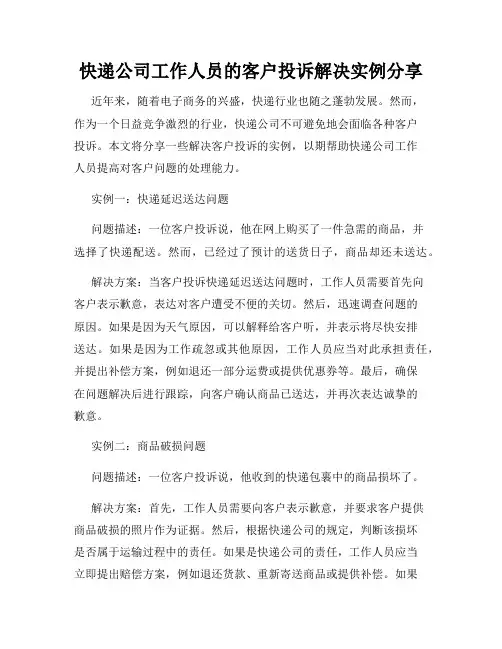 快递公司工作人员的客户投诉解决实例分享

近年来，随着电子商务的兴盛，快递行业也随之蓬勃发展。然而，作为一个日益竞争激烈的行业，快递公司不可避免地会面临各种客户投诉。本文将分享一些解决客户投诉的实例，以期帮助快递公司工作人员提高对客户问题的处理能力。

实例一：快递延迟送达问题

问题描述：一位客户投诉说，他在网上购买了一件急需的商品，并选择了快递配送。然而，已经过了预计的送货日子，商品却还未送达。

解决方案：当客户投诉快递延迟送达问题时，工作人员需要首先向客户表示歉意，表达对客户遭受不便的关切。然后，迅速调查问题的原因。如果是因为天气原因，可以解释给客户听，并表示将尽快安排送达。如果是因为工作疏忽或其他原因，工作人员应当对此承担责任，并提出补偿方案，例如退还一部分运费或提供优惠券等。最后，确保在问题解决后进行跟踪，向客户确认商品已送达，并再次表达诚挚的歉意。

实例二：商品破损问题

问题描述：一位客户投诉说，他收到的快递包裹中的商品损坏了。

解决方案：首先，工作人员需要向客户表示歉意，并要求客户提供商品破损的照片作为证据。然后，根据快递公司的规定，判断该损坏是否属于运输过程中的责任。如果是快递公司的责任，工作人员应当立即提出赔偿方案，例如退还货款、重新寄送商品或提供补偿。如果